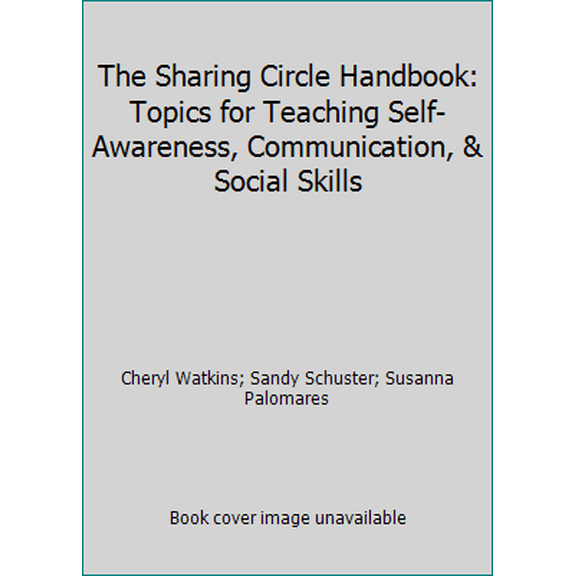 The Sharing Circle Handbook: Topics for Teaching Self-Awareness, Communication, & Social Skills

Cheryl Watkins; Sandy Schuster; Susanna Palomares

Book cover image unavailable